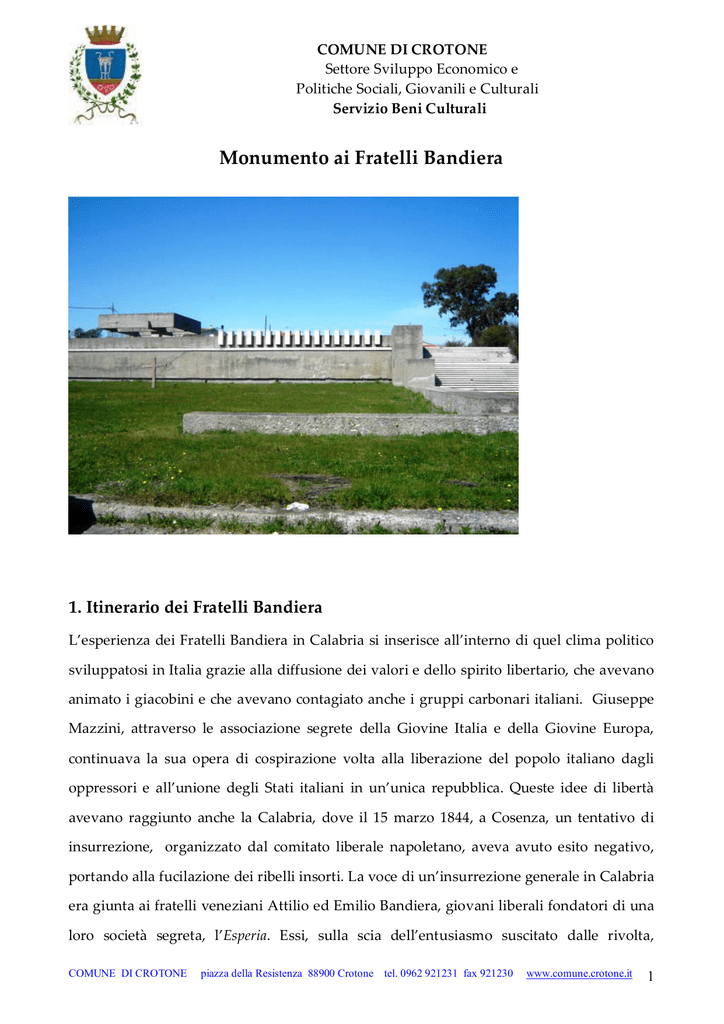 COMUNE DI CROTONE
Settore Sviluppo Economico e
Politiche Sociali, Giovanili e Culturali
Servizio Beni Culturali

Monumento ai Fratelli Bandiera

1. Itinerario dei Fratelli Bandiera

L'esperienza dei Fratelli Bandiera in Calabria si inserisce all'interno di quel clima politico sviluppatosi in Italia grazie alla diffusione dei valori e dello spirito libertario, che avevano animato i giacobini e che avevano contagiato anche i gruppi carbonari italiani. Giuseppe Mazzini, attraverso le associazione segrete della Giovine Italia e della Giovine Europa, continuava la sua opera di cospirazione volta alla liberazione del popolo italiano dagli oppressori e all'unione degli Stati italiani in un'unica repubblica. Queste idee di libertà avevano raggiunto anche la Calabria, dove il 15 marzo 1844, a Cosenza, un tentativo di insurrezione, organizzato dal comitato liberale napoletano, aveva avuto esito negativo, portando alla fucilazione dei ribelli insorti. La voce di un'insurrezione generale in Calabria era giunta ai fratelli veneziani Attilio ed Emilio Bandiera, giovani liberali fondatori di una loro società segreta, l'Esperia. Essi, sulla scia dell'entusiasmo suscitato dalle rivolta,

COMUNE DI CROTONE piazza della Resistenza 88900 Crotone tel. 0962 921231 fax 921230 www.comune.crotone.it 1